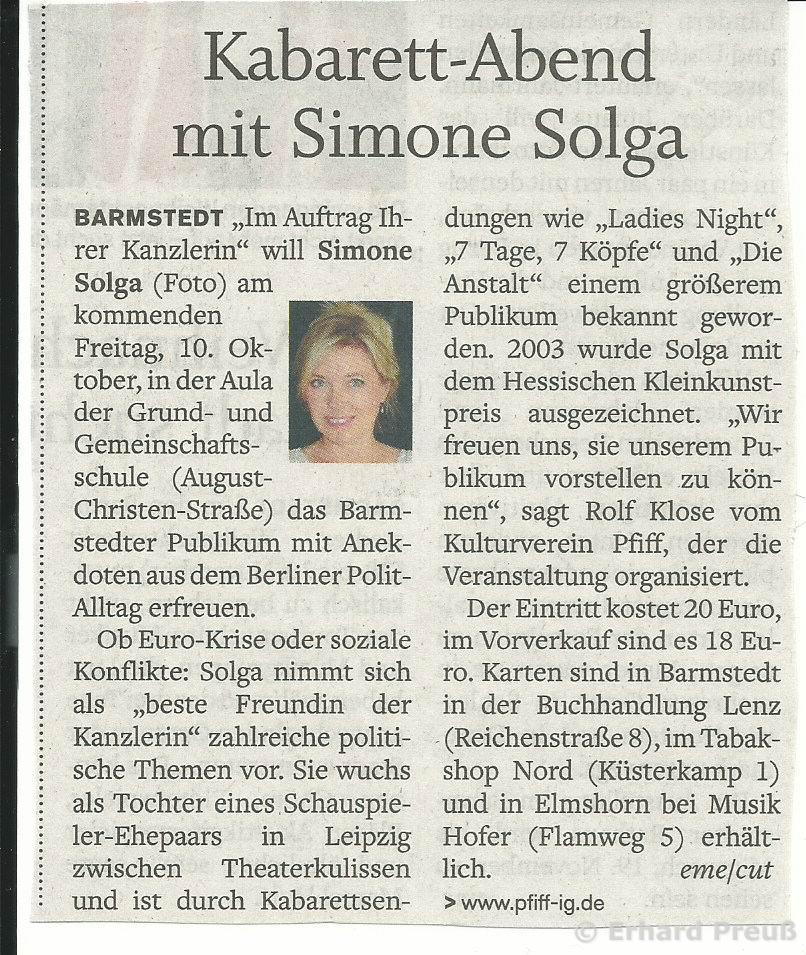 Kabarett-Abend mit Simone Solga

BARMSTEDT „Im Auftrag Ihrer Kanzlerin“ will Simone Solga (Foto) am kommenden Freitag, 10. Oktober, in der Aula der Grund- und Gemeinschaftsschule (August-Christen-Straße) das Barmstedter Publikum mit Anekdoten aus dem Berliner Polit-Alltag erfreuen.

Ob Euro-Krise oder soziale Konflikte: Solga nimmt sich als „beste Freundin der Kanzlerin“ zahlreiche politische Themen vor. Sie wuchs als Tochter eines Schauspieler-Ehepaars in Leipzig zwischen Theaterkulissen und ist durch Kabarettsendungen wie „Ladies Night“, „7 Tage, 7 Köpfe“ und „Die Anstalt“ einem größerem Publikum bekannt geworden. 2003 wurde Solga mit dem Hessischen Kleinkunstpreis ausgezeichnet. „Wir freuen uns, sie unserem Publikum vorstellen zu können“, sagt Rolf Klose vom Kulturverein Pfiff, der die Veranstaltung organisiert.

Der Eintritt kostet 20 Euro, im Vorverkauf sind es 18 Euro. Karten sind in Barmstedt in der Buchhandlung Lenz (Reichenstraße 8), im Tabakshop Nord (Küsterkamp 1) und in Elmshorn bei Musik Hofer (Flamweg 5) erhältlich. eme/cut

> www.pfiff-ig.de

© Erhard Preuß